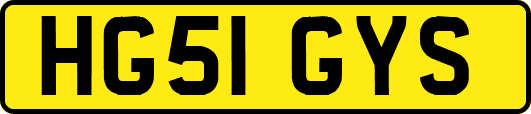 HG51 GYS